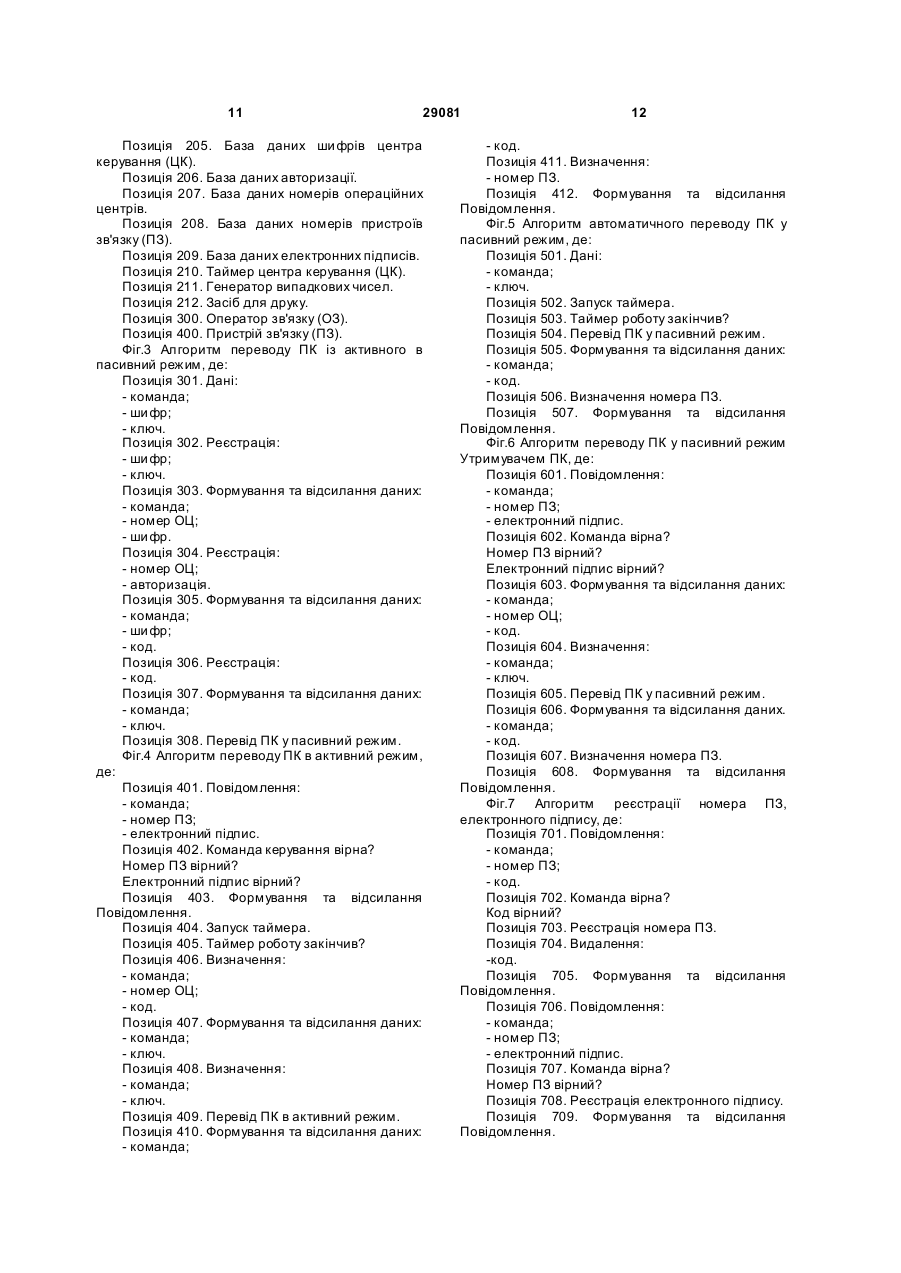 11 29081 12

Позиція 205. База даних шифрів центра керування (ЦК).
Позиція 206. База даних авторизації.
Позиція 207. База даних номерів операційних центрів.
Позиція 208. База даних номерів пристроїв зв'язку (ПЗ).
Позиція 209. База даних електронних підписів.
Позиція 210. Таймер центра керування (ЦК).
Позиція 211. Генератор випадкових чисел.
Позиція 212. Засіб для друку.
Позиція 300. Оператор зв'язку (ОЗ).
Позиція 400. Пристрій зв'язку (ПЗ).
Фіг.3 Алгоритм переводу ПК із активного в пасивний режим, де:
Позиція 301. Дані:
- команда;
- шифр;
- ключ.
Позиція 302. Реєстрація:
- шифр;
- ключ.
Позиція 303. Формування та відсилання даних:
- команда;
- номер ОЦ;
- шифр.
Позиція 304. Реєстрація:
- номер ОЦ;
- авторизація.
Позиція 305. Формування та відсилання даних:
- команда;
- шифр;
- код.
Позиція 306. Реєстрація:
- код.
Позиція 307. Формування та відсилання даних:
- команда;
- ключ.
Позиція 308. Перевід ПК у пасивний режим.
Фіг.4 Алгоритм переводу ПК в активний режим, де:
Позиція 401. Повідомлення:
- команда;
- номер ПЗ;
- електронний підпис.
Позиція 402. Команда керування вірна?
Номер ПЗ вірний?
Електронний підпис вірний?
Позиція 403. Формування та відсилання Повідомлення.
Позиція 404. Запуск таймера.
Позиція 405. Таймер роботу закінчив?
Позиція 406. Визначення:
- команда;
- номер ОЦ;
- код.
Позиція 407. Формування та відсилання даних:
- команда;
- ключ.
Позиція 408. Визначення:
- команда;
- ключ.
Позиція 409. Перевід ПК в активний режим.
Позиція 410. Формування та відсилання даних:
- команда;
- код.
Позиція 411. Визначення:
- номер ПЗ.
Позиція 412. Формування та відсилання Повідомлення.
Фіг.5 Алгоритм автоматичного переводу ПК у пасивний режим, де:
Позиція 501. Дані:
- команда;
- ключ.
Позиція 502. Запуск таймера.
Позиція 503. Таймер роботу закінчив?
Позиція 504. Перевід ПК у пасивний режим.
Позиція 505. Формування та відсилання даних:
- команда;
- код.
Позиція 506. Визначення номера ПЗ.
Позиція 507. Формування та відсилання Повідомлення.
Фіг.6 Алгоритм переводу ПК у пасивний режим Утримувачем ПК, де:
Позиція 601. Повідомлення:
- команда;
- номер ПЗ;
- електронний підпис.
Позиція 602. Команда вірна?
Номер ПЗ вірний?
Електронний підпис вірний?
Позиція 603. Формування та відсилання даних:
- команда;
- номер ОЦ;
- код.
Позиція 604. Визначення:
- команда;
- ключ.
Позиція 605. Перевід ПК у пасивний режим.
Позиція 606. Формування та відсилання даних.
- команда;
- код.
Позиція 607. Визначення номера ПЗ.
Позиція 608. Формування та відсилання Повідомлення.
Фіг.7 Алгоритм реєстрації номера ПЗ, електронного підпису, де:
Позиція 701. Повідомлення:
- команда;
- номер ПЗ;
- код.
Позиція 702. Команда вірна?
Код вірний?
Позиція 703. Реєстрація номера ПЗ.
Позиція 704. Видалення:
-код.
Позиція 705. Формування та відсилання Повідомлення.
Позиція 706. Повідомлення:
- команда;
- номер ПЗ;
- електронний підпис.
Позиція 707. Команда вірна?
Номер ПЗ вірний?
Позиція 708. Реєстрація електронного підпису.
Позиція 709. Формування та відсилання Повідомлення.